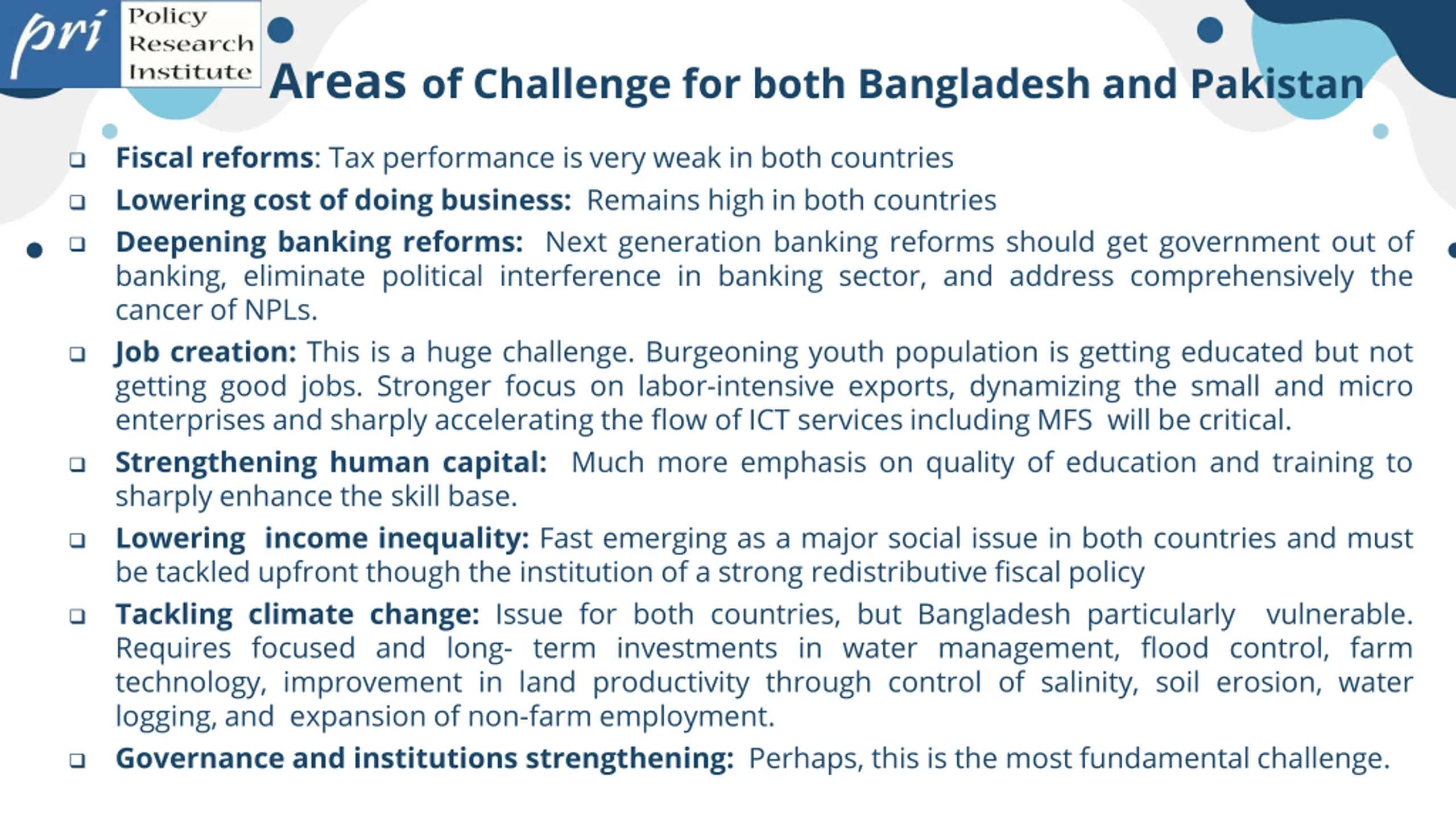 pri Policy Research Institute

Areas of Challenge for both Bangladesh and Pakistan

❑ Fiscal reforms: Tax performance is very weak in both countries

❑ Lowering cost of doing business: Remains high in both countries

❑ Deepening banking reforms: Next generation banking reforms should get government out of banking, eliminate political interference in banking sector, and address comprehensively the cancer of NPLs.

❑ Job creation: This is a huge challenge. Burgeoning youth population is getting educated but not getting good jobs. Stronger focus on labor-intensive exports, dynamizing the small and micro enterprises and sharply accelerating the flow of ICT services including MFS will be critical.

❑ Strengthening human capital: Much more emphasis on quality of education and training to sharply enhance the skill base.

❑ Lowering income inequality: Fast emerging as a major social issue in both countries and must be tackled upfront though the institution of a strong redistributive fiscal policy

❑ Tackling climate change: Issue for both countries, but Bangladesh particularly vulnerable. Requires focused and long- term investments in water management, flood control, farm technology, improvement in land productivity through control of salinity, soil erosion, water logging, and expansion of non-farm employment.

❑ Governance and institutions strengthening: Perhaps, this is the most fundamental challenge.